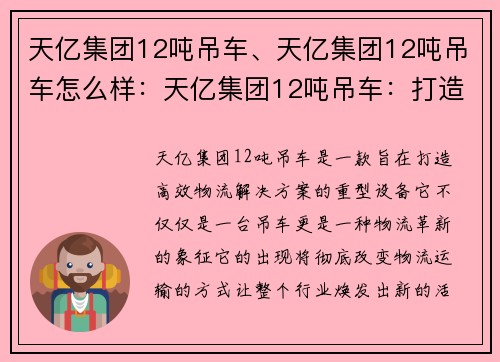 天亿集团12吨吊车、天亿集团12吨吊车怎么样：天亿集团12吨吊车：打造

天亿集团12吨吊车是一款旨在打造高效物流解决方案的重型设备它不仅仅是一台吊车更是一种物流革新的象征它的出现将彻底改变物流运输的方式让整个行业焕发出新的活